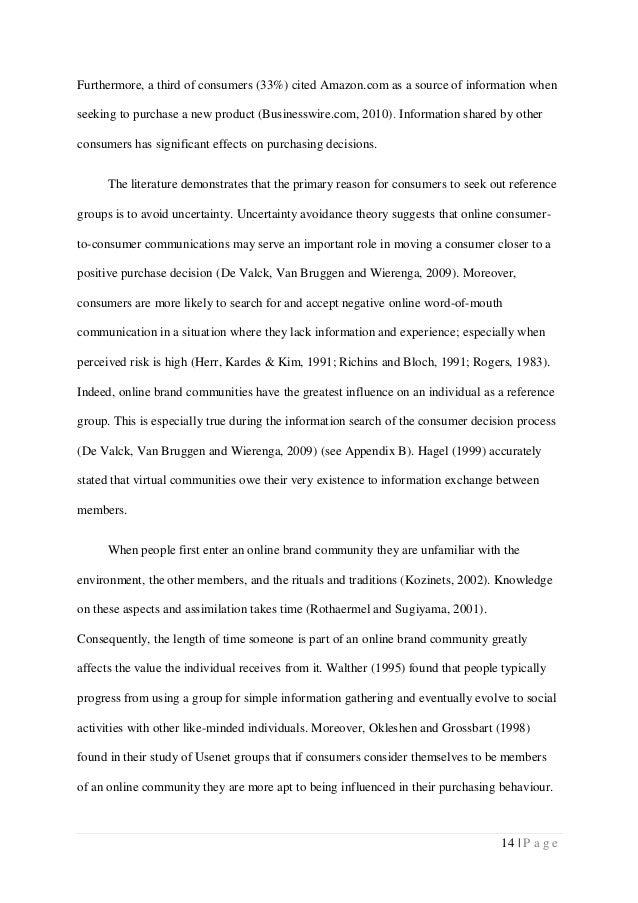 Furthermore, a third of consumers (33%) cited Amazon.com as a source of information when seeking to purchase a new product (Businesswire.com, 2010). Information shared by other consumers has significant effects on purchasing decisions.

The literature demonstrates that the primary reason for consumers to seek out reference groups is to avoid uncertainty. Uncertainty avoidance theory suggests that online consumer-to-consumer communications may serve an important role in moving a consumer closer to a positive purchase decision (De Valck, Van Bruggen and Wierenga, 2009). Moreover, consumers are more likely to search for and accept negative online word-of-mouth communication in a situation where they lack information and experience; especially when perceived risk is high (Herr, Kardes & Kim, 1991; Richins and Bloch, 1991; Rogers, 1983). Indeed, online brand communities have the greatest influence on an individual as a reference group. This is especially true during the information search of the consumer decision process (De Valck, Van Bruggen and Wierenga, 2009) (see Appendix B). Hagel (1999) accurately stated that virtual communities owe their very existence to information exchange between members.

When people first enter an online brand community they are unfamiliar with the environment, the other members, and the rituals and traditions (Kozinets, 2002). Knowledge on these aspects and assimilation takes time (Rothaermel and Sugiyama, 2001). Consequently, the length of time someone is part of an online brand community greatly affects the value the individual receives from it. Walther (1995) found that people typically progress from using a group for simple information gathering and eventually evolve to social activities with other like-minded individuals. Moreover, Okleshen and Grossbart (1998) found in their study of Usenet groups that if consumers consider themselves to be members of an online community they are more apt to being influenced in their purchasing behaviour.

14 | P a g e